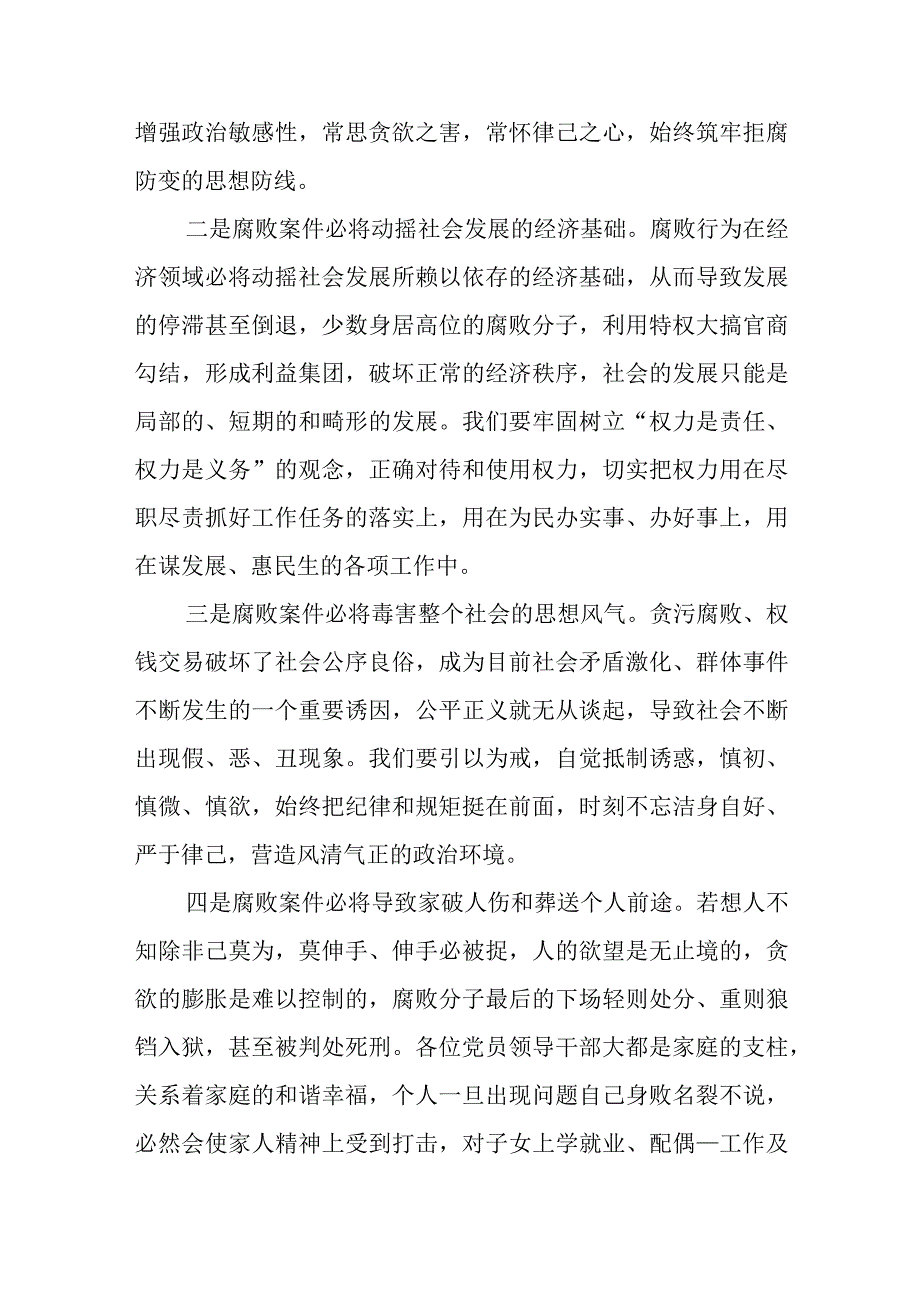 增强政治敏感性，常思贪欲之害，常怀律己之心，始终筑牢拒腐防变的思想防线。

二是腐败案件必将动摇社会发展的经济基础。腐败行为在经济领域必将动摇社会发展所赖以依存的经济基础，从而导致发展的停滞甚至倒退，少数身居高位的腐败分子，利用特权大搞官商勾结，形成利益集团，破坏正常的经济秩序，社会的发展只能是局部的、短期的和畸形的发展。我们要牢固树立“权力是责任、权力是义务”的观念，正确对待和使用权力，切实把权力用在尽职尽责抓好工作任务的落实上，用在为民办实事、办好事上，用在谋发展、惠民生的各项工作中。

三是腐败案件必将毒害整个社会的思想风气。贪污腐败、权钱交易破坏了社会公序良俗，成为目前社会矛盾激化、群体事件不断发生的一个重要诱因，公平正义就无从谈起，导致社会不断出现假、恶、丑现象。我们要引以为戒，自觉抵制诱惑，慎初、慎微、慎欲，始终把纪律和规矩挺在前面，时刻不忘洁身自好、严于律己，营造风清气正的政治环境。

四是腐败案件必将导致家破人伤和葬送个人前途。若想人不知除非己莫为，莫伸手、伸手必被捉，人的欲望是无止境的，贪欲的膨胀是难以控制的，腐败分子最后的下场轻则处分、重则狼铛入狱，甚至被判处死刑。各位党员领导干部大都是家庭的支柱，关系着家庭的和谐幸福，个人一旦出现问题自己身败名裂不说，必然会使家人精神上受到打击，对子女上学就业、配偶—工作及